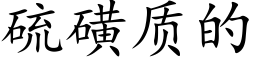 硫磺质的